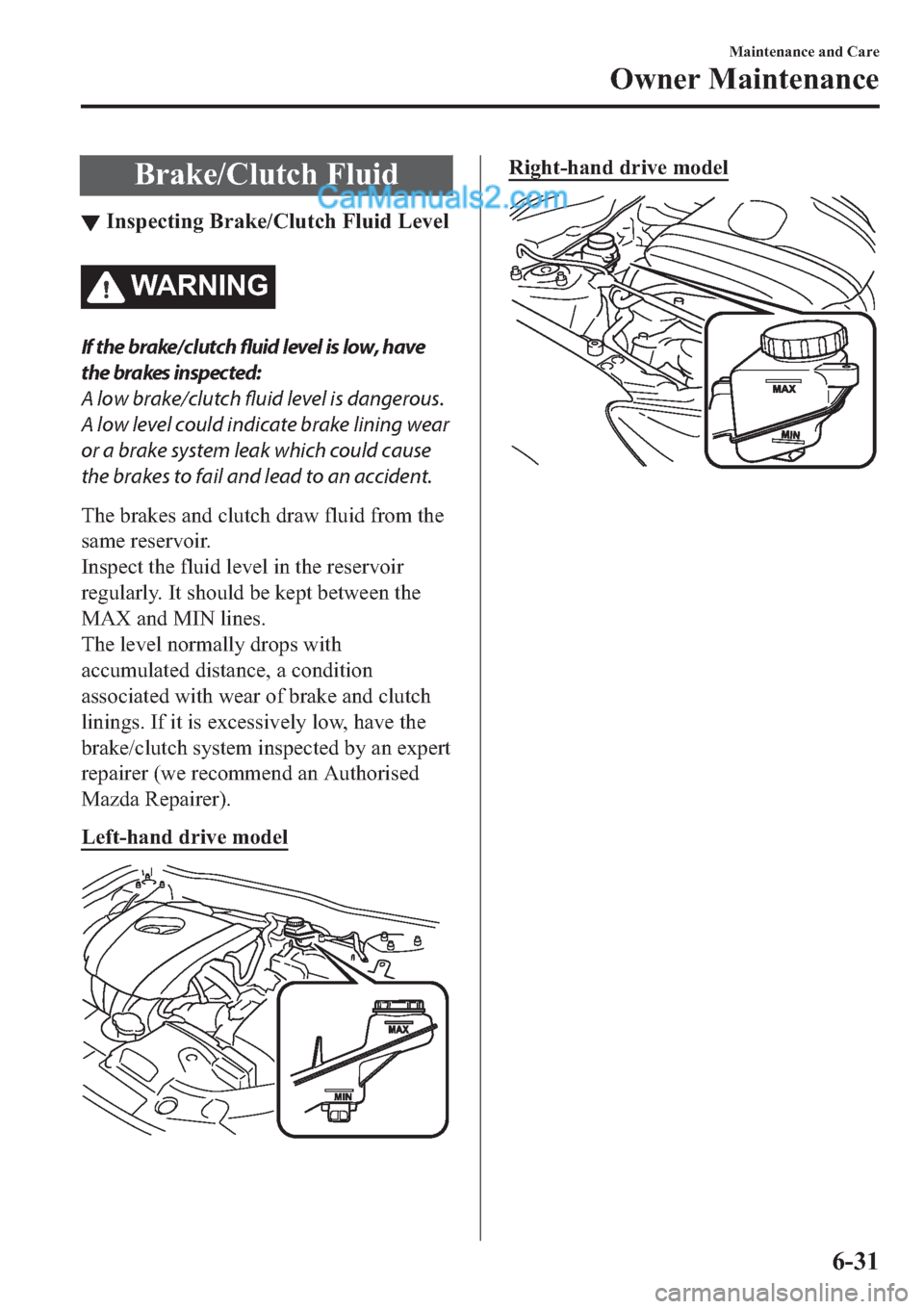 Maintenance and Care
Owner Maintenance

Brake/Clutch Fluid

CarManuals2.com

▼ Inspecting Brake/Clutch Fluid Level

WARNING

If the brake/clutch fluid level is low, have the brakes inspected:
A low brake/clutch fluid level is dangerous. A low level could indicate brake lining wear or a brake system leak which could cause the brakes to fail and lead to an accident.

The brakes and clutch draw fluid from the same reservoir.
Inspect the fluid level in the reservoir regularly. It should be kept between the MAX and MIN lines.
The level normally drops with accumulated distance, a condition associated with wear of brake and clutch linings. If it is excessively low, have the brake/clutch system inspected by an expert repairer (we recommend an Authorised Mazda Repairer).

Left-hand drive model

MAX
MIN

Right-hand drive model

MAX
MIN

6-31

carmanualsonline.info